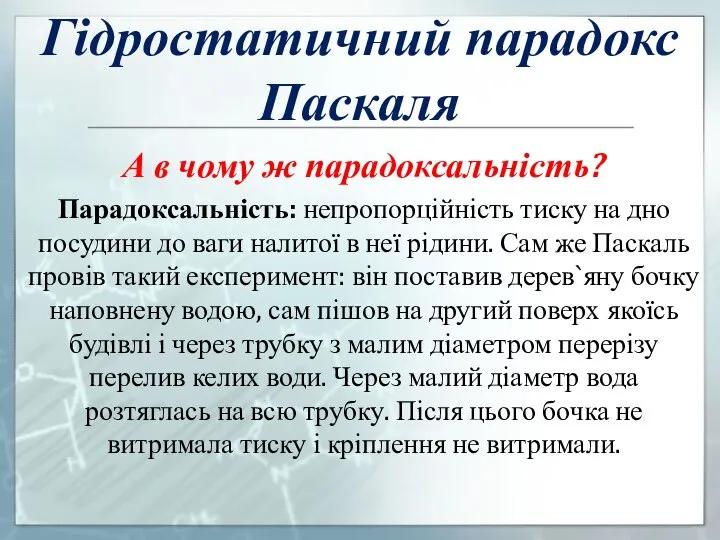 Гідростатичний парадокс Паскаля

А в чому ж парадоксальність?

Парадоксальність: непропорційність тиску на дно посудини до ваги налитої в неї рідини. Сам же Паскаль провів такий експеримент: він поставив дерев`яну бочку наповнену водою, сам пішов на другий поверх якоїсь будівлі і через трубку з малим діаметром перерізу перелив келих води. Через малий діаметр вода розтяглась на всю трубку. Після цього бочка не витримала тиску і кріплення не витримали.